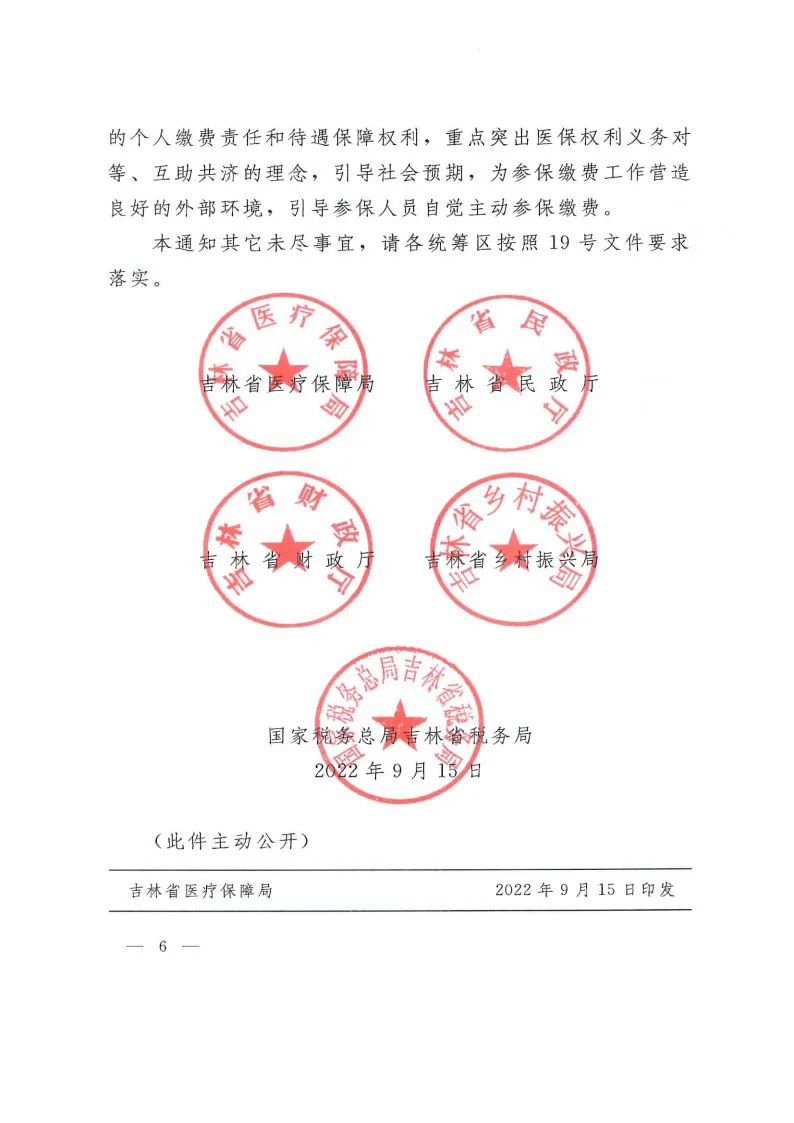 的个人缴费责任和待遇保障权利，重点突出医保权利义务对等、互助共济的理念，引导社会预期，为参保缴费工作营造良好的外部环境，引导参保人员自觉主动参保缴费。

本通知其它未尽事宜，请各统筹区按照19号文件要求落实。

吉林省医疗保障局

吉林省医疗保障局　　吉林省民政厅

吉林省民政厅

吉林省财政厅

吉林省财政厅　　吉林省乡村振兴局

吉林省乡村振兴局

国家税务总局吉林省税务局

国家税务总局吉林省税务局
2022年9月15日

（此件主动公开）

吉林省医疗保障局　　2022年9月15日印发

— 6 —